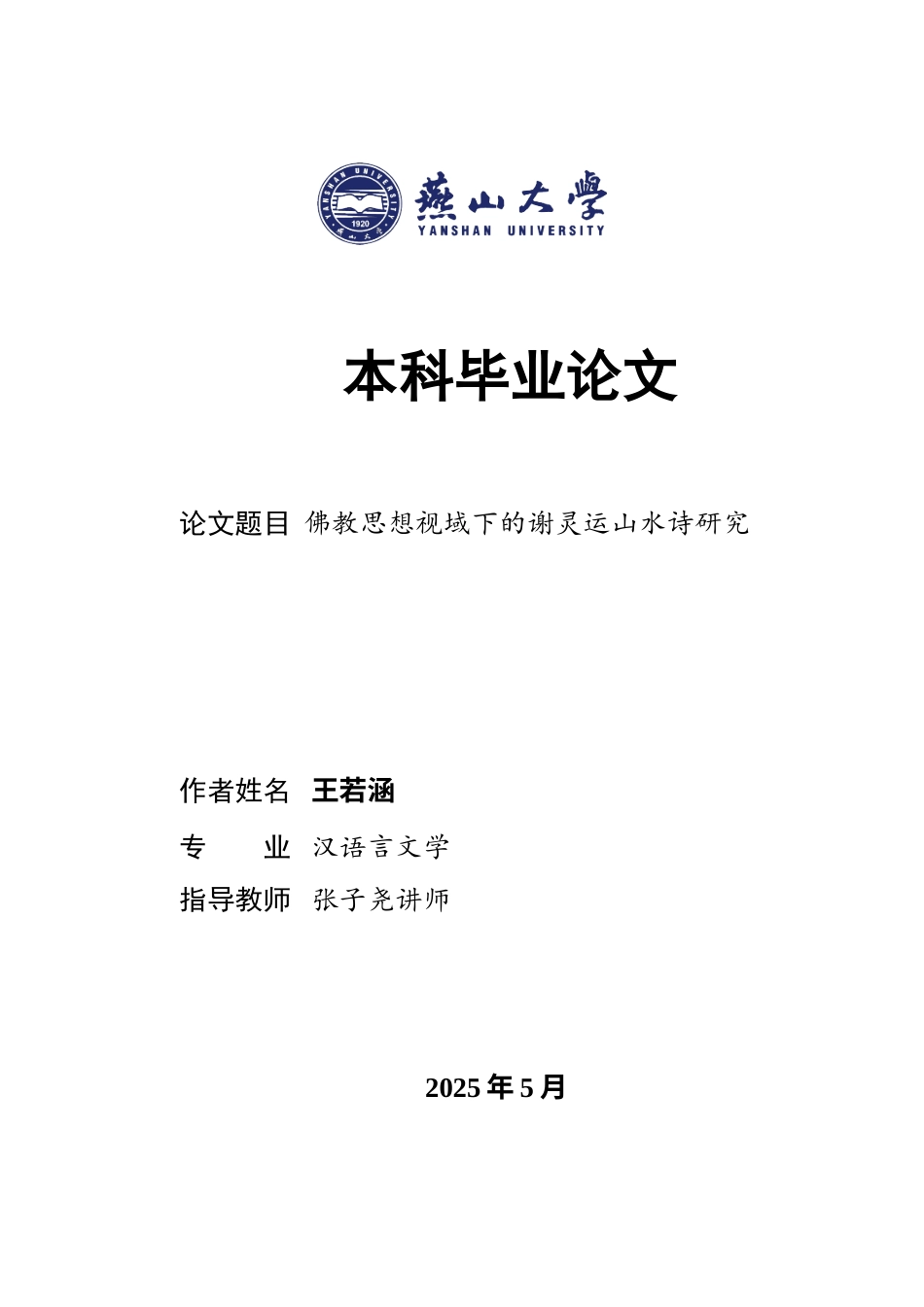 YANSHAN UNIVERSITY
1920
燕山大学
YANSHAN UNIVERSITY

本科毕业论文

论文题目 佛教思想视域下的谢灵运山水诗研究

作者姓名 王若涵

专 业 汉语言文学

指导教师 张子尧讲师

2025 年 5 月